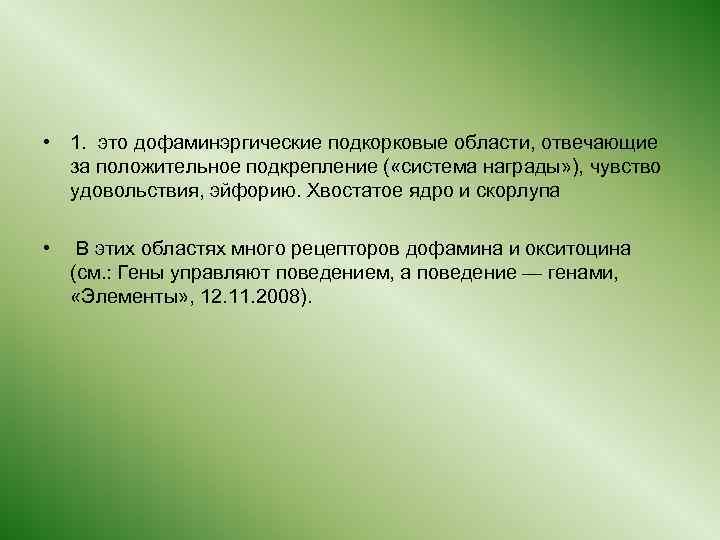 • 1. это дофаминэргические подкорковые области, отвечающие за положительное подкрепление («система награды»), чувство удовольствия, эйфорию. Хвостатое ядро и скорлупа

• В этих областях много рецепторов дофамина и окситоцина (см.: Гены управляют поведением, а поведение — генами, «Элементы», 12.11.2008).